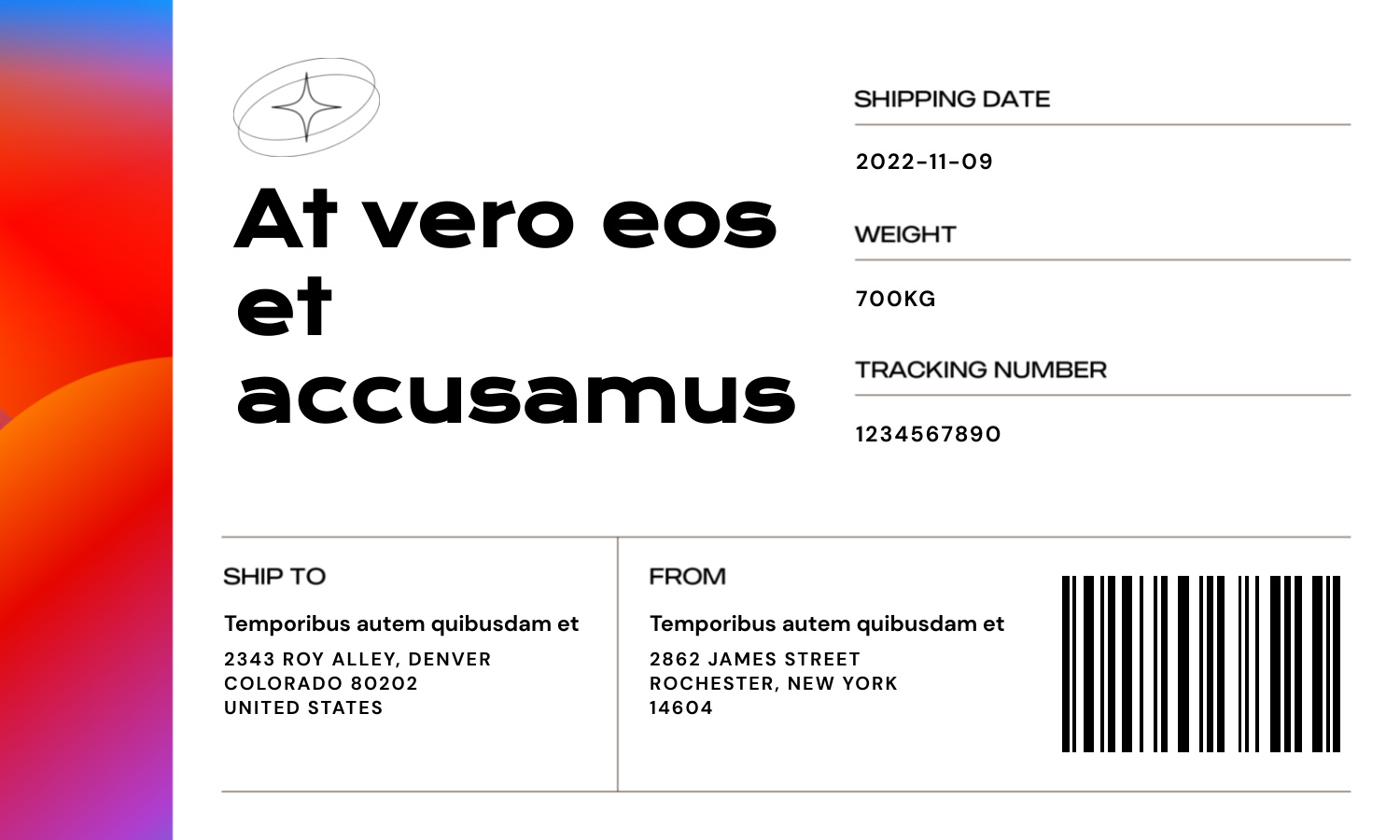 At vero eos et accusamus

SHIPPING DATE

2022-11-09

WEIGHT

700KG

TRACKING NUMBER

1234567890

SHIP TO

Temporibus autem quibusdam et

2343 ROY ALLEY, DENVER
COLORADO 80202
UNITED STATES

FROM

Temporibus autem quibusdam et

2862 JAMES STREET
ROCHESTER, NEW YORK
14604